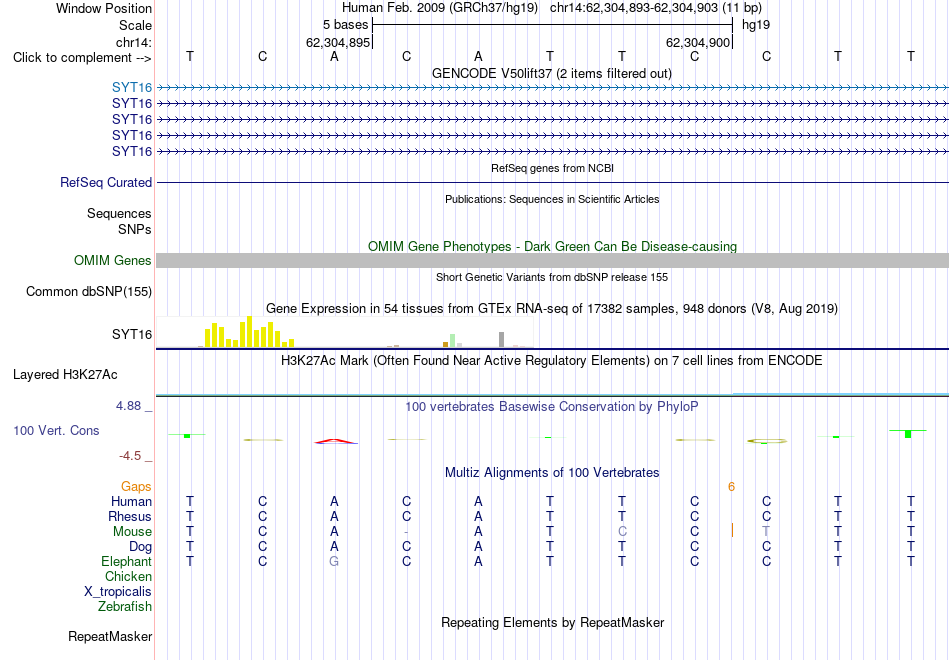 Window Position Human Feb. 2009 (GRCh37/hg19) chr14:62,304,893-62,304,903 (11 bp)
Scale 5 bases hg19
chr14: 62,304,895 62,304,900
Click to complement --> T C A C A T T C C T T
GENCODE V50lift37 (2 items filtered out)
SYT16
SYT16
SYT16
SYT16
SYT16
RefSeq genes from NCBI
RefSeq Curated
Publications: Sequences in Scientific Articles
Sequences
SNPs
OMIM Gene Phenotypes - Dark Green Can Be Disease-causing
OMIM Genes
Short Genetic Variants from dbSNP release 155
Common dbSNP(155)
Gene Expression in 54 tissues from GTEx RNA-seq of 17382 samples, 948 donors (V8, Aug 2019)
SYT16
H3K27Ac Mark (Often Found Near Active Regulatory Elements) on 7 cell lines from ENCODE
Layered H3K27Ac
4.88 _ 100 vertebrates Basewise Conservation by PhyloP
100 Vert. Cons
-4.5 _
Multiz Alignments of 100 Vertebrates
Gaps 6
Human T C A C A T T C C T T
Rhesus T C A C A T T C C T T
Mouse T C A - A T C C T T T
Dog T C A C A T T C C T T
Elephant T C G C A T T C C T T
Chicken
X_tropicalis
Zebrafish
Repeating Elements by RepeatMasker
RepeatMasker